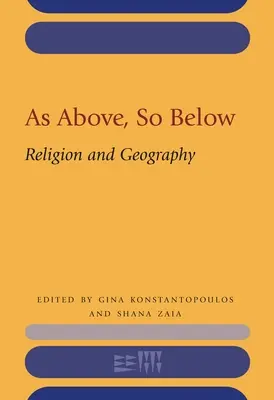 As Above, So Below

Religion and Geography

EDITED BY GINA KONSTANTOPOULOS AND SHANA ZAIA